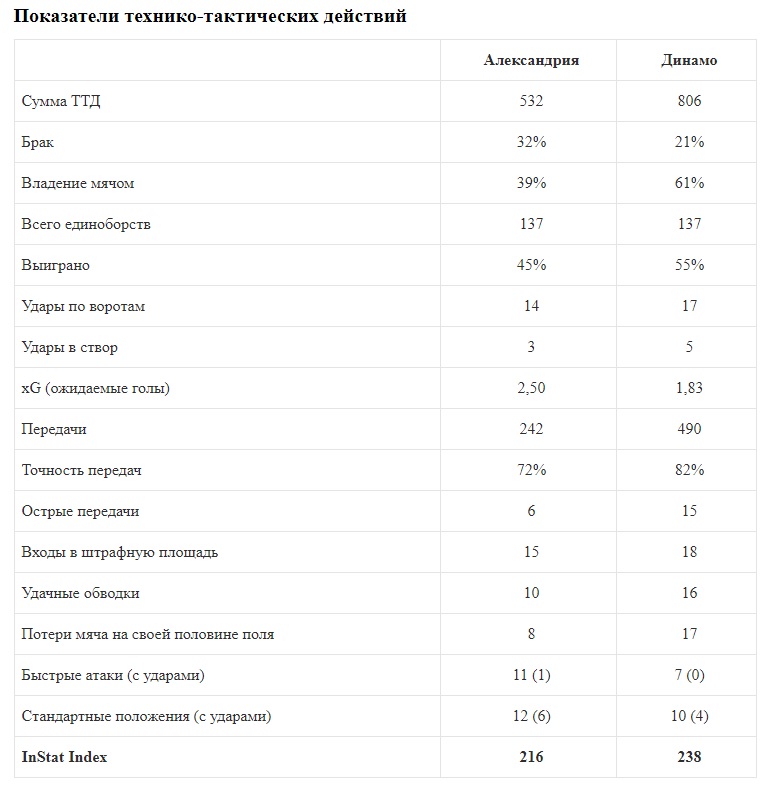 Показатели технико-тактических действий

| | Александрия | Динамо |
|---|---|---|
| Сумма ТТД | 532 | 806 |
| Брак | 32% | 21% |
| Владение мячом | 39% | 61% |
| Всего единоборств | 137 | 137 |
| Выиграно | 45% | 55% |
| Удары по воротам | 14 | 17 |
| Удары в створ | 3 | 5 |
| xG (ожидаемые голы) | 2,50 | 1,83 |
| Передачи | 242 | 490 |
| Точность передач | 72% | 82% |
| Острые передачи | 6 | 15 |
| Входы в штрафную площадь | 15 | 18 |
| Удачные обводки | 10 | 16 |
| Потери мяча на своей половине поля | 8 | 17 |
| Быстрые атаки (с ударами) | 11 (1) | 7 (0) |
| Стандартные положения (с ударами) | 12 (6) | 10 (4) |
| InStat Index | 216 | 238 |